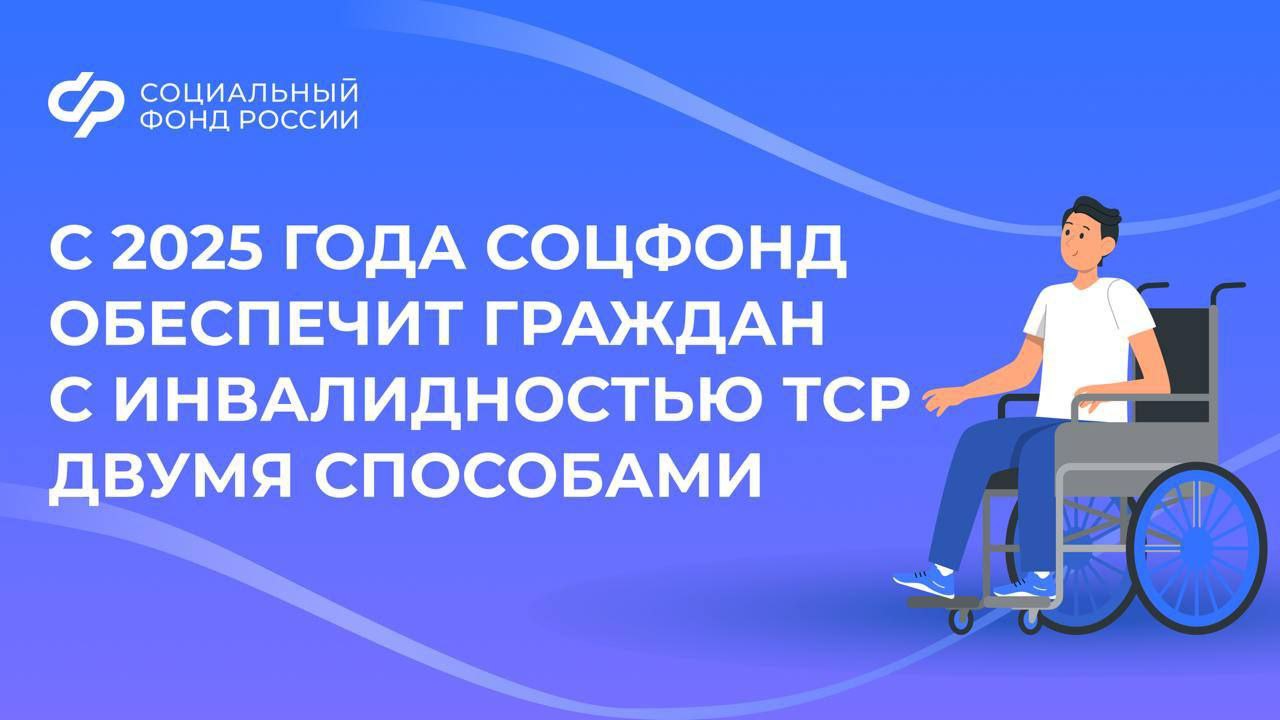 СОЦИАЛЬНЫЙ ФОНД РОССИИ

С 2025 ГОДА СОЦФОНД ОБЕСПЕЧИТ ГРАЖДАН С ИНВАЛИДНОСТЬЮ ТСР ДВУМЯ СПОСОБАМИ